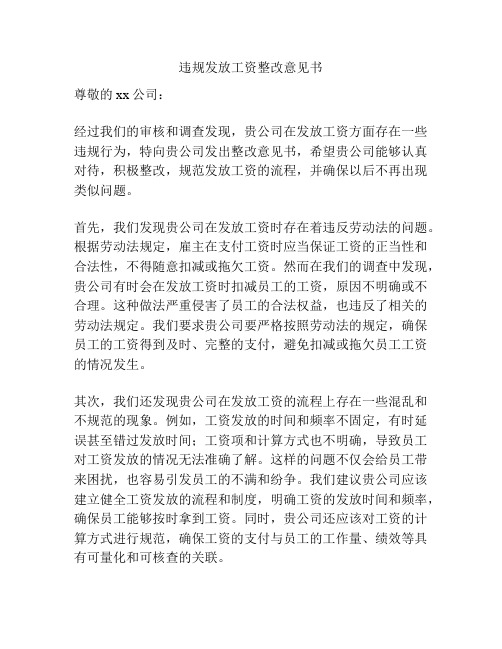 违规发放工资整改意见书

尊敬的 xx 公司：

经过我们的审核和调查发现，贵公司在发放工资方面存在一些违规行为，特向贵公司发出整改意见书，希望贵公司能够认真对待，积极整改，规范发放工资的流程，并确保以后不再出现类似问题。

首先，我们发现贵公司在发放工资时存在着违反劳动法的问题。根据劳动法规定，雇主在支付工资时应当保证工资的正当性和合法性，不得随意扣减或拖欠工资。然而在我们的调查中发现，贵公司有时会在发放工资时扣减员工的工资，原因不明确或不合理。这种做法严重侵害了员工的合法权益，也违反了相关的劳动法规定。我们要求贵公司要严格按照劳动法的规定，确保员工的工资得到及时、完整的支付，避免扣减或拖欠员工工资的情况发生。

其次，我们还发现贵公司在发放工资的流程上存在一些混乱和不规范的现象。例如，工资发放的时间和频率不固定，有时延误甚至错过发放时间；工资项和计算方式也不明确，导致员工对工资发放的情况无法准确了解。这样的问题不仅会给员工带来困扰，也容易引发员工的不满和纷争。我们建议贵公司应该建立健全工资发放的流程和制度，明确工资的发放时间和频率，确保员工能够按时拿到工资。同时，贵公司还应该对工资的计算方式进行规范，确保工资的支付与员工的工作量、绩效等具有可量化和可核查的关联。